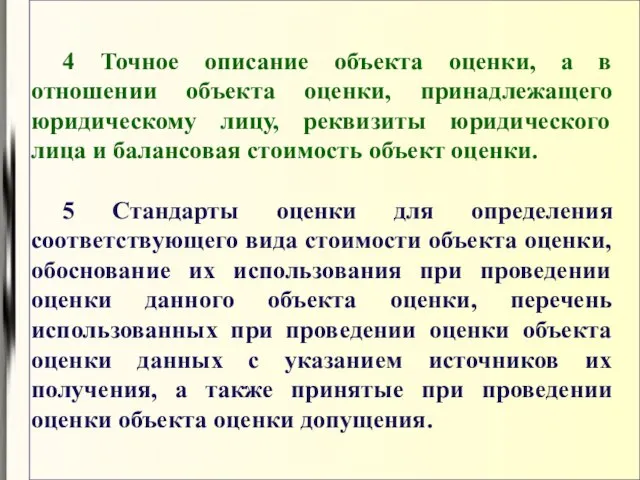 4 Точное описание объекта оценки, а в отношении объекта оценки, принадлежащего юридическому лицу, реквизиты юридического лица и балансовая стоимость объект оценки.

5 Стандарты оценки для определения соответствующего вида стоимости объекта оценки, обоснование их использования при проведении оценки данного объекта оценки, перечень использованных при проведении оценки объекта оценки данных с указанием источников их получения, а также принятые при проведении оценки объекта оценки допущения.